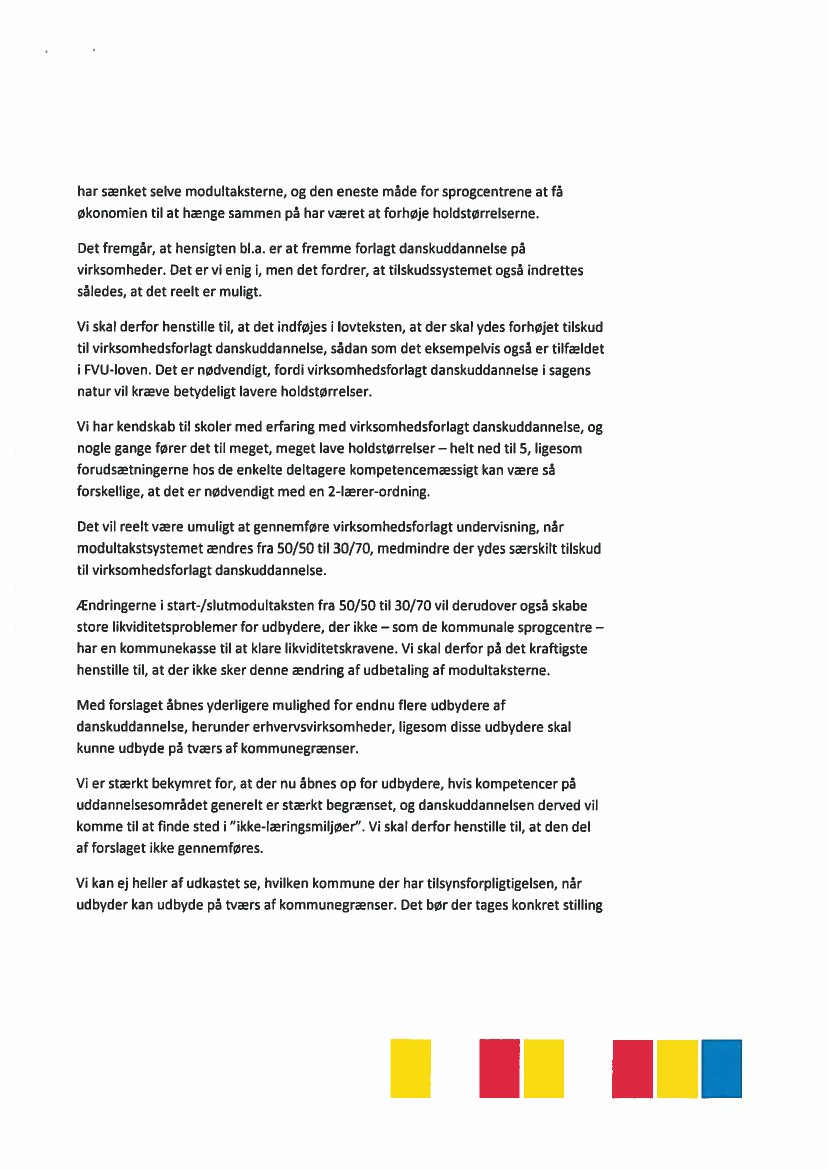 har sænket selve modultaksterne, og den eneste måde for sprogcentrene at få økonomien til at hænge sammen på har været at forhøje holdstørrelserne.

Det fremgår, at hensigten bl.a. er at fremme forlagt danskuddannelse på virksomheder. Det er vi enig i, men det fordrer, at tilskudssystemet også indrettes således, at det reelt er muligt.

Vi skal derfor henstille til, at det indføjes i lovteksten, at der skal ydes forhøjet tilskud til virksomhedsforlagt danskuddannelse, sådan som det eksempelvis også er tilfældet i FVU-loven. Det er nødvendigt, fordi virksomhedsforlagt danskuddannelse i sagens natur vil kræve betydeligt lavere holdstørrelser.

Vi har kendskab til skoler med erfaring med virksomhedsforlagt danskuddannelse, og nogle gange fører det til meget, meget lave holdstørrelser – helt ned til 5, ligesom forudsætningerne hos de enkelte deltagere kompetencemæssigt kan være så forskellige, at det er nødvendigt med en 2-lærer-ordning.

Det vil reelt være umuligt at gennemføre virksomhedsforlagt undervisning, når modultakstsystemet ændres fra 50/50 til 30/70, medmindre der ydes særskilt tilskud til virksomhedsforlagt danskuddannelse.

Ændringerne i start-/slutmodultaksten fra 50/50 til 30/70 vil derudover også skabe store likviditetsproblemer for udbydere, der ikke – som de kommunale sprogcentre – har en kommunekasse til at klare likviditetskravene. Vi skal derfor på det kraftigste henstille til, at der ikke sker denne ændring af udbetaling af modultaksterne.

Med forslaget åbnes yderligere mulighed for endnu flere udbydere af danskuddannelse, herunder erhvervsvirksomheder, ligesom disse udbydere skal kunne udbyde på tværs af kommunegrænser.

Vi er stærkt bekymret for, at der nu åbnes op for udbydere, hvis kompetencer på uddannelsesområdet generelt er stærkt begrænset, og danskuddannelsen derved vil komme til at finde sted i "ikke-læringsmiljøer". Vi skal derfor henstille til, at den del af forslaget ikke gennemføres.

Vi kan ej heller af udkastet se, hvilken kommune der har tilsynsforpligtigelsen, når udbyder kan udbyde på tværs af kommunegrænser. Det bør der tages konkret stilling